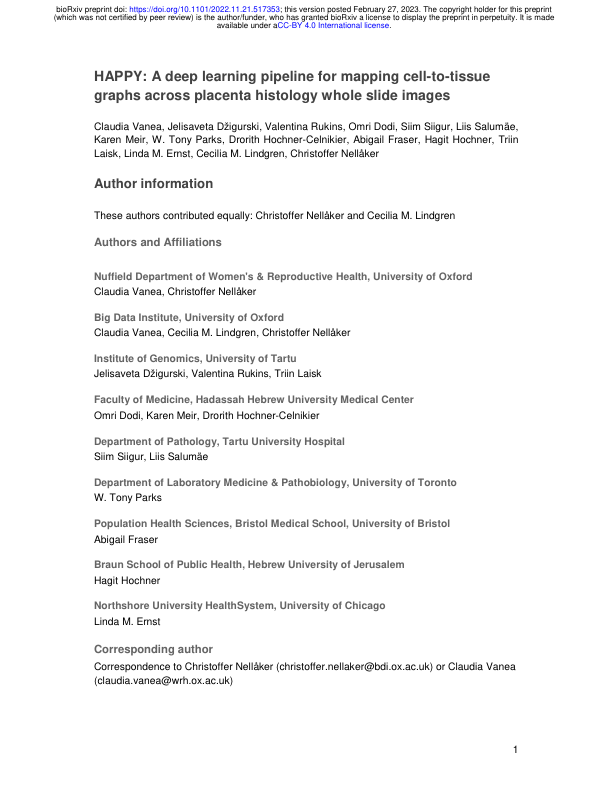 bioRxiv preprint doi: https://doi.org/10.1101/2022.11.21.517353; this version posted February 27, 2023. The copyright holder for this preprint (which was not certified by peer review) is the author/funder, who has granted bioRxiv a license to display the preprint in perpetuity. It is made available under aCC-BY 4.0 International license.

HAPPY: A deep learning pipeline for mapping cell-to-tissue graphs across placenta histology whole slide images

Claudia Vanea, Jelisaveta Džigurski, Valentina Rukins, Omri Dodi, Siim Siigur, Liis Salumäe, Karen Meir, W. Tony Parks, Drorith Hochner-Celnikier, Abigail Fraser, Hagit Hochner, Triin Laisk, Linda M. Ernst, Cecilia M. Lindgren, Christoffer Nellåker

Author information

These authors contributed equally: Christoffer Nellåker and Cecilia M. Lindgren

Authors and Affiliations

Nuffield Department of Women's & Reproductive Health, University of Oxford
Claudia Vanea, Christoffer Nellåker

Big Data Institute, University of Oxford
Claudia Vanea, Cecilia M. Lindgren, Christoffer Nellåker

Institute of Genomics, University of Tartu
Jelisaveta Džigurski, Valentina Rukins, Triin Laisk

Faculty of Medicine, Hadassah Hebrew University Medical Center
Omri Dodi, Karen Meir, Drorith Hochner-Celnikier

Department of Pathology, Tartu University Hospital
Siim Siigur, Liis Salumäe

Department of Laboratory Medicine & Pathobiology, University of Toronto
W. Tony Parks

Population Health Sciences, Bristol Medical School, University of Bristol
Abigail Fraser

Braun School of Public Health, Hebrew University of Jerusalem
Hagit Hochner

Northshore University HealthSystem, University of Chicago
Linda M. Ernst

Corresponding author

Correspondence to Christoffer Nellåker (christoffer.nellaker@bdi.ox.ac.uk) or Claudia Vanea (claudia.vanea@wrh.ox.ac.uk)

1